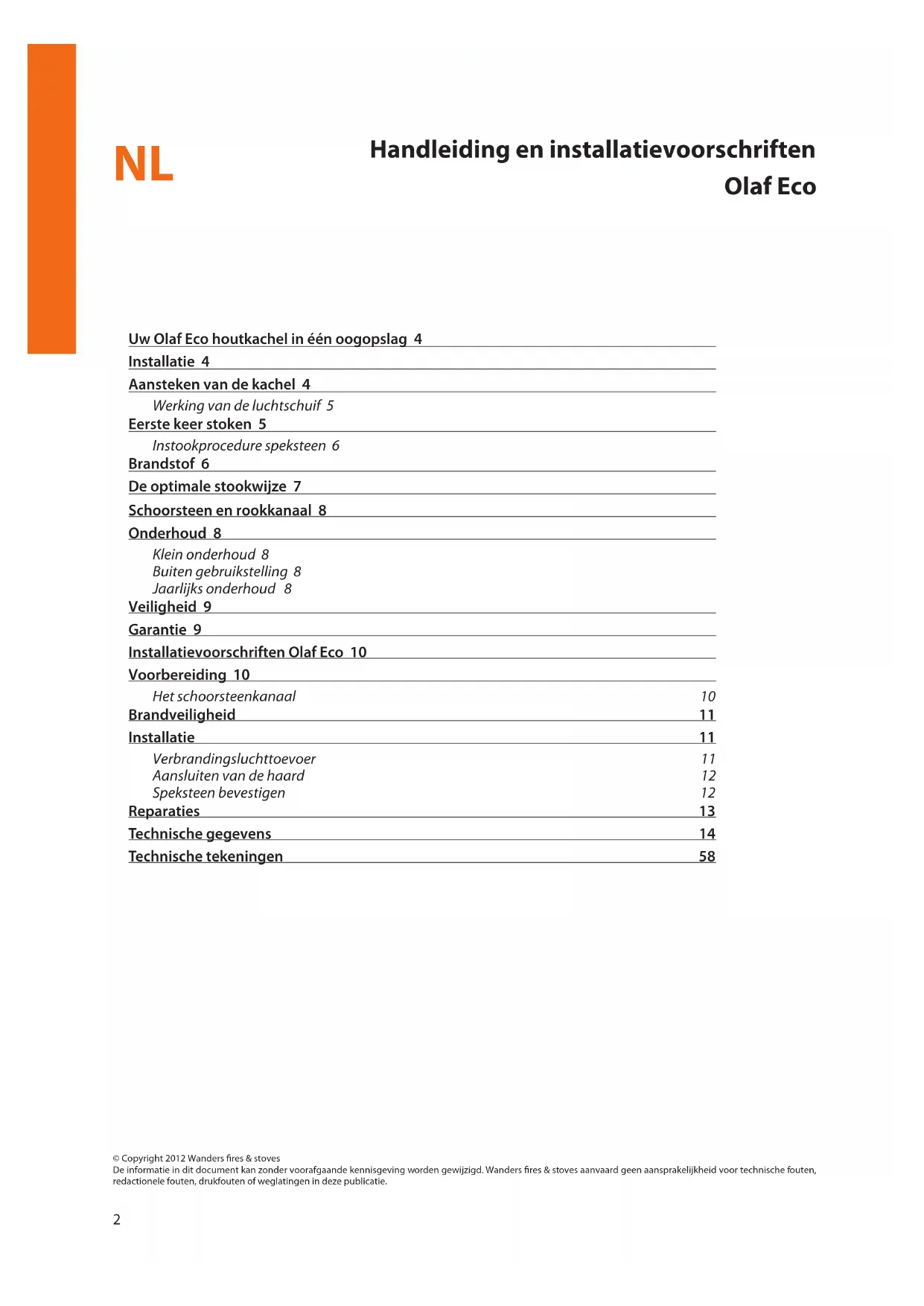 NL

Handleiding en installatievoorschriften
Olaf Eco

Uw Olaf Eco houtkachel in één oogopslag 4
Installatie 4
Aansteken van de kachel 4
Werking van de luchtschuif 5
Eerste keer stoken 5
Instookprocedure speksteen 6
Brandstof 6
De optimale stookwijze 7
Schoorsteen en rookkanaal 8
Onderhoud 8
Klein onderhoud 8
Buiten gebruikstelling 8
Jaarlijks onderhoud 8
Veiligheid 9
Garantie 9
Installatievoorschriften Olaf Eco 10
Voorbereiding 10
Het schoorsteenkanaal 10
Brandveiligheid 11
Installatie 11
Verbrandingsluchttoevoer 11
Aansluiten van de haard 12
Speksteen bevestigen 12
Reparaties 13
Technische gegevens 14
Technische tekeningen 58

© Copyright 2012 Wanders fires & stoves
De informatie in dit document kan zonder voorafgaande kennisgeving worden gewijzigd. Wanders fires & stoves aanvaard geen aansprakelijkheid voor technische fouten, redactionele fouten, drukfouten of weglatingen in deze publicatie.

2